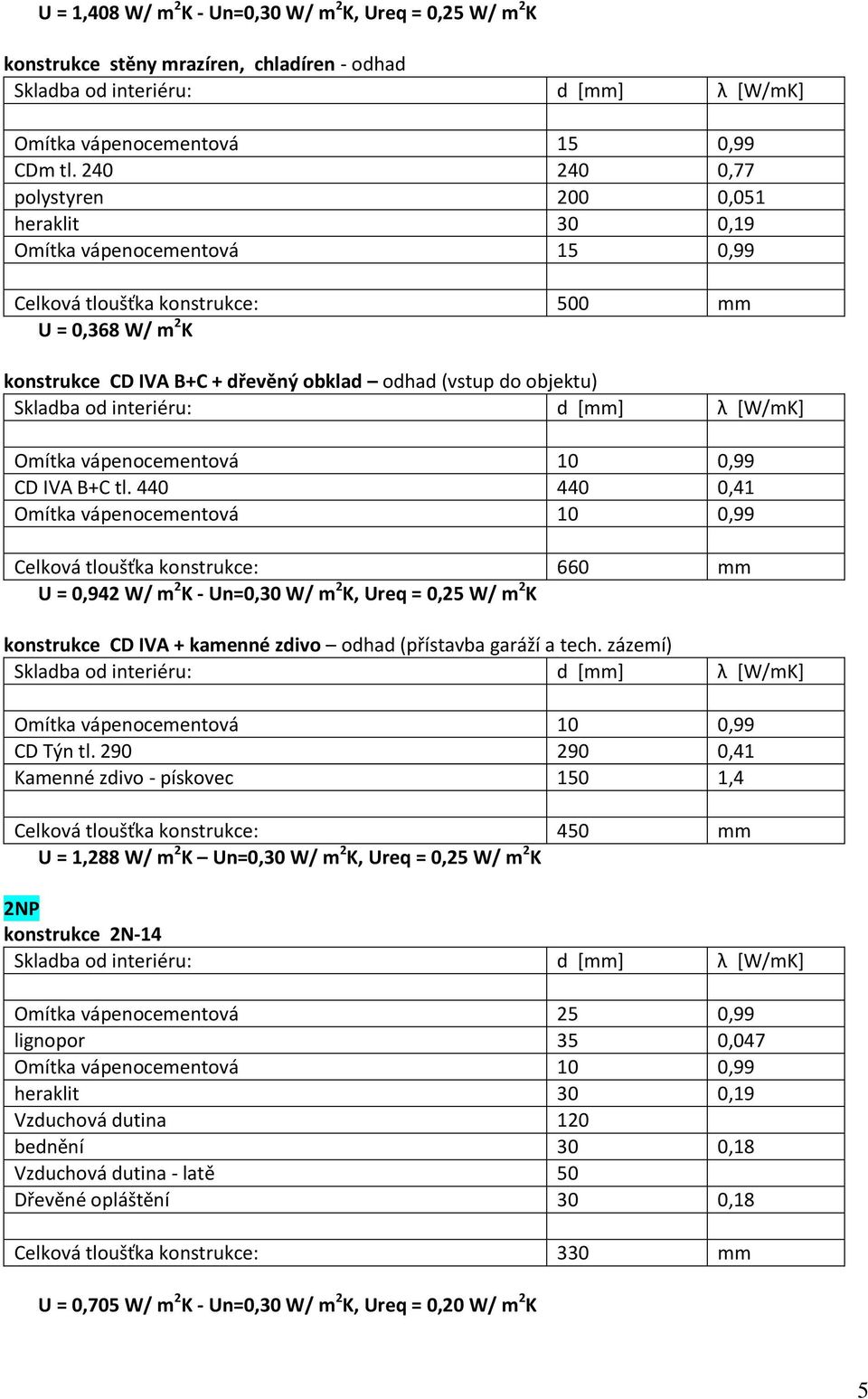 U = 1,408 W/ m$^2$K - Un=0,30 W/ m$^2$K, Ureq = 0,25 W/ m$^2$K

konstrukce stěny mrazíren, chladíren - odhad

| Skladba od interiéru: | d [mm] | λ [W/mK] |
|---|---|---|
| | | |
| Omítka vápenocementová | 15 | 0,99 |
| CDm tl. 240 | 240 | 0,77 |
| polystyren | 200 | 0,051 |
| heraklit | 30 | 0,19 |
| Omítka vápenocementová | 15 | 0,99 |
| | | |
| Celková tloušťka konstrukce: | 500 | mm |

U = 0,368 W/ m$^2$K

konstrukce CD IVA B+C + dřevěný obklad – odhad (vstup do objektu)

| Skladba od interiéru: | d [mm] | λ [W/mK] |
|---|---|---|
| | | |
| Omítka vápenocementová | 10 | 0,99 |
| CD IVA B+C tl. 440 | 440 | 0,41 |
| Omítka vápenocementová | 10 | 0,99 |
| | | |
| Celková tloušťka konstrukce: | 660 | mm |

U = 0,942 W/ m$^2$K - Un=0,30 W/ m$^2$K, Ureq = 0,25 W/ m$^2$K

konstrukce CD IVA + kamenné zdivo – odhad (přístavba garáží a tech. zázemí)

| Skladba od interiéru: | d [mm] | λ [W/mK] |
|---|---|---|
| | | |
| Omítka vápenocementová | 10 | 0,99 |
| CD Týn tl. 290 | 290 | 0,41 |
| Kamenné zdivo - pískovec | 150 | 1,4 |
| | | |
| Celková tloušťka konstrukce: | 450 | mm |

U = 1,288 W/ m$^2$K – Un=0,30 W/ m$^2$K, Ureq = 0,25 W/ m$^2$K

2NP
konstrukce 2N-14

| Skladba od interiéru: | d [mm] | λ [W/mK] |
|---|---|---|
| | | |
| Omítka vápenocementová | 25 | 0,99 |
| lignopor | 35 | 0,047 |
| Omítka vápenocementová | 10 | 0,99 |
| heraklit | 30 | 0,19 |
| Vzduchová dutina | 120 | |
| bednění | 30 | 0,18 |
| Vzduchová dutina - latě | 50 | |
| Dřevěné opláštění | 30 | 0,18 |
| | | |
| Celková tloušťka konstrukce: | 330 | mm |

U = 0,705 W/ m$^2$K - Un=0,30 W/ m$^2$K, Ureq = 0,20 W/ m$^2$K

5